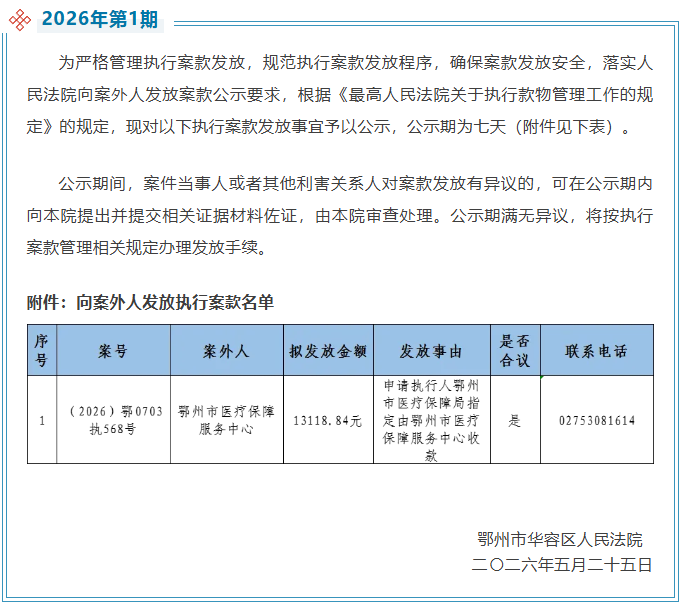 2026年第1期

为严格管理执行案款发放，规范执行案款发放程序，确保案款发放安全，落实人民法院向案外人发放案款公示要求，根据《最高人民法院关于执行款物管理工作的规定》的规定，现对以下执行案款发放事宜予以公示，公示期为七天（附件见下表）。

公示期间，案件当事人或者其他利害关系人对案款发放有异议的，可在公示期内向本院提出并提交相关证据材料佐证，由本院审查处理。公示期满无异议，将按执行案款管理相关规定办理发放手续。

附件：向案外人发放执行案款名单

| 序号 | 案号 | 案外人 | 拟发放金额 | 发放事由 | 是否合议 | 联系电话 |
|---|---|---|---|---|---|---|
| 1 | （2026）鄂0703执568号 | 鄂州市医疗保障服务中心 | 13118.84元 | 申请执行人鄂州市医疗保障局指定由鄂州市医疗保障服务中心收款 | 是 | 02753081614 |

鄂州市华容区人民法院
二〇二六年五月二十五日